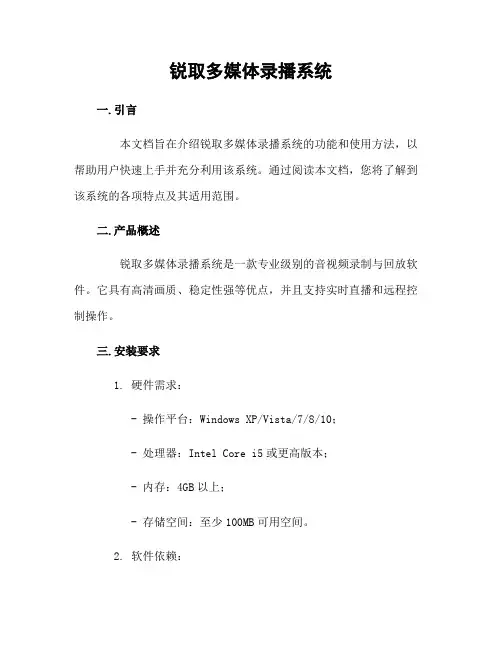 锐取多媒体录播系统

一. 引言

本文档旨在介绍锐取多媒体录播系统的功能和使用方法，以帮助用户快速上手并充分利用该系统。通过阅读本文档，您将了解到该系统的各项特点及其适用范围。

二. 产品概述

锐取多媒体录播系统是一款专业级别的音视频录制与回放软件。它具有高清画质、稳定性强等优点，并且支持实时直播和远程控制操作。

三. 安装要求

1. 硬件需求：

- 操作平台：Windows XP/Vista/7/8/10；

- 处理器：Intel Core i5 或更高版本；

- 内存：4GB 以上；

- 存储空间：至少 100MB 可用空间。

2. 软件依赖：